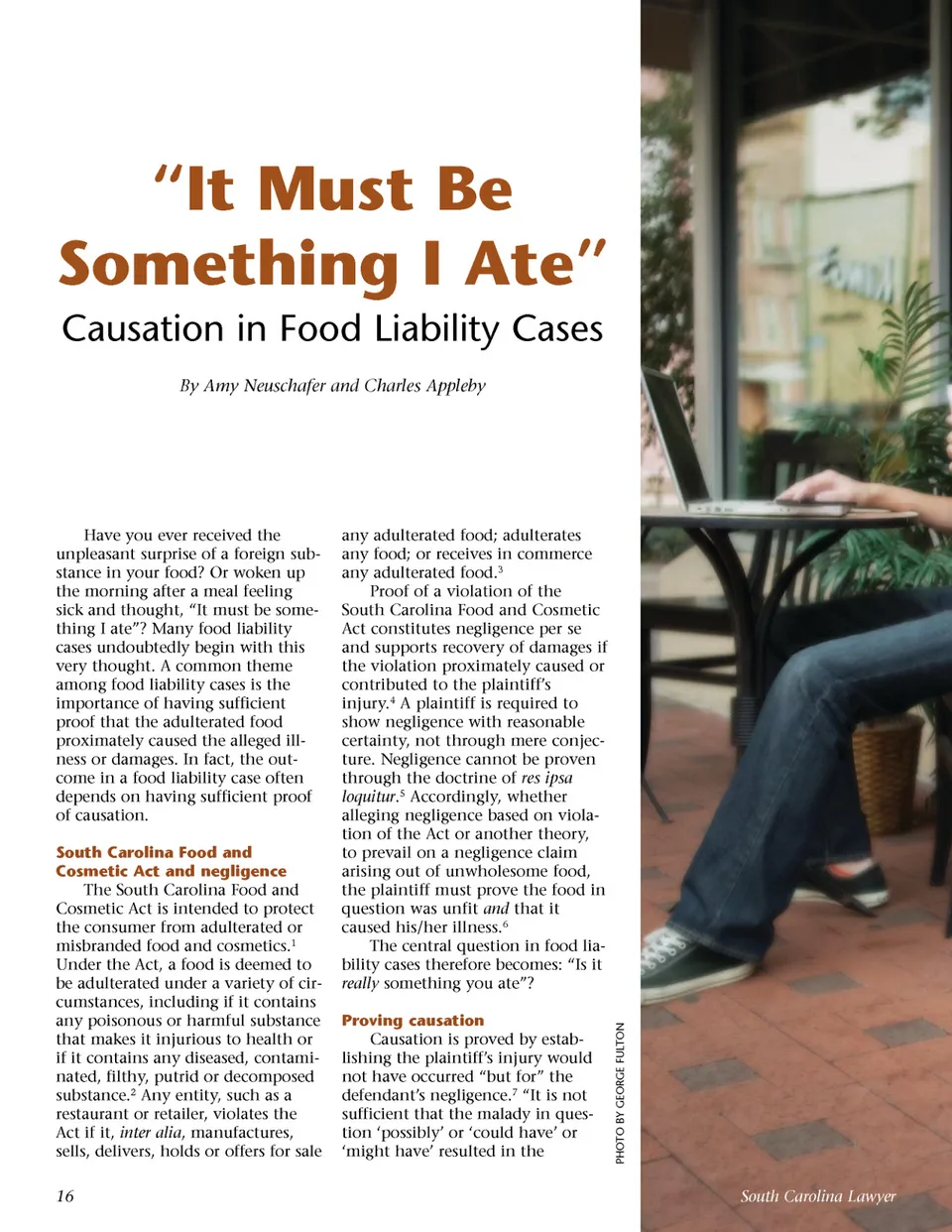 "It Must Be Something I Ate"

Causation in Food Liability Cases

By Amy Neuschafer and Charles Appleby

Have you ever received the unpleasant surprise of a foreign substance in your food? Or woken up the morning after a meal feeling sick and thought, "It must be something I ate"? Many food liability cases undoubtedly begin with this very thought. A common theme among food liability cases is the importance of having sufficient proof that the adulterated food proximately caused the alleged illness or damages. In fact, the outcome in a food liability case often depends on having sufficient proof of causation.

South Carolina Food and Cosmetic Act and negligence

The South Carolina Food and Cosmetic Act is intended to protect the consumer from adulterated or misbranded food and cosmetics.$^{1}$ Under the Act, a food is deemed to be adulterated under a variety of circumstances, including if it contains any poisonous or harmful substance that makes it injurious to health or if it contains any diseased, contaminated, filthy, putrid or decomposed substance.$^{2}$ Any entity, such as a restaurant or retailer, violates the Act if it, inter alia, manufactures, sells, delivers, holds or offers for sale any adulterated food; adulterates any food; or receives in commerce any adulterated food.$^{3}$

Proof of a violation of the South Carolina Food and Cosmetic Act constitutes negligence per se and supports recovery of damages if the violation proximately caused or contributed to the plaintiff's injury.$^{4}$ A plaintiff is required to show negligence with reasonable certainty, not through mere conjecture. Negligence cannot be proven through the doctrine of res ipsa loquitur.$^{5}$ Accordingly, whether alleging negligence based on violation of the Act or another theory, to prevail on a negligence claim arising out of unwholesome food, the plaintiff must prove the food in question was unfit and that it caused his/her illness.$^{6}$

The central question in food liability cases therefore becomes: "Is it really something you ate"?

Proving causation

Causation is proved by establishing the plaintiff's injury would not have occurred "but for" the defendant's negligence.$^{7}$ "It is not sufficient that the malady in question 'possibly' or 'could have' or 'might have' resulted in the

PHOTO BY GEORGE FULTON

16

South Carolina Lawyer